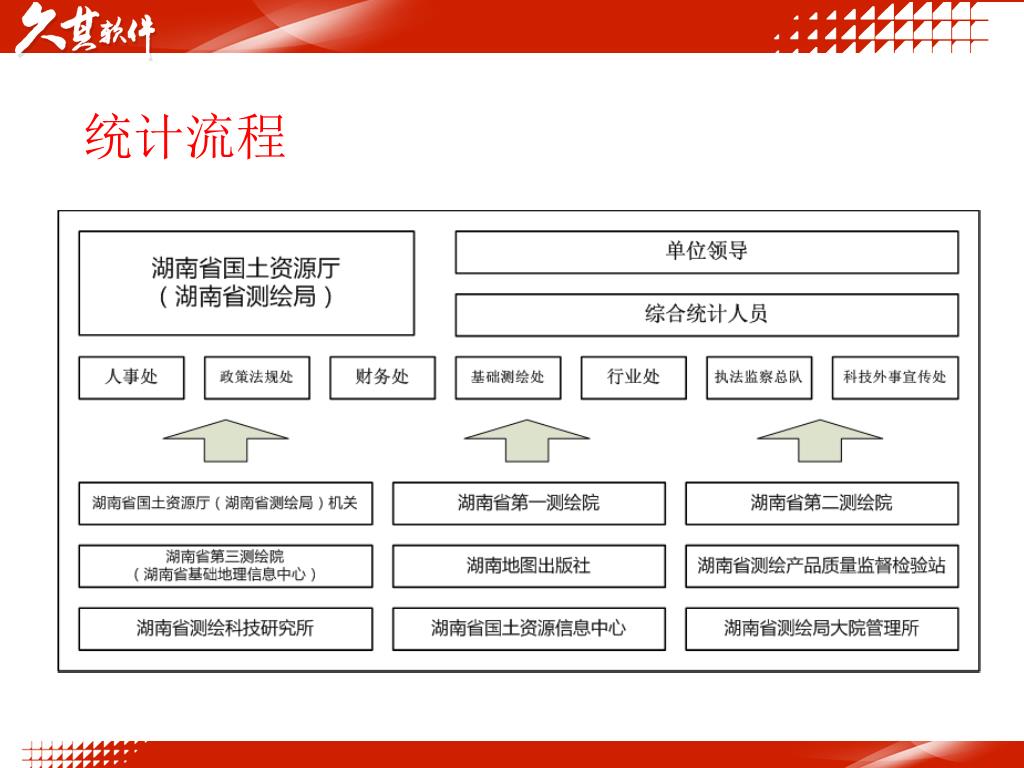 久其软件

统计流程

湖南省国土资源厅
（湖南省测绘局）

单位领导

综合统计人员

人事处

政策法规处

财务处

基础测绘处

行业处

执法监察总队

科技外事宣传处

湖南省国土资源厅（湖南省测绘局）机关

湖南省第一测绘院

湖南省第二测绘院

湖南省第三测绘院
（湖南省基础地理信息中心）

湖南地图出版社

湖南省测绘产品质量监督检验站

湖南省测绘科技研究所

湖南省国土资源信息中心

湖南省测绘局大院管理所